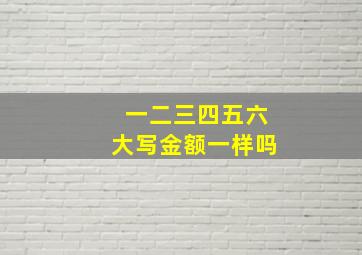 一二三四五六
大写金额一样吗